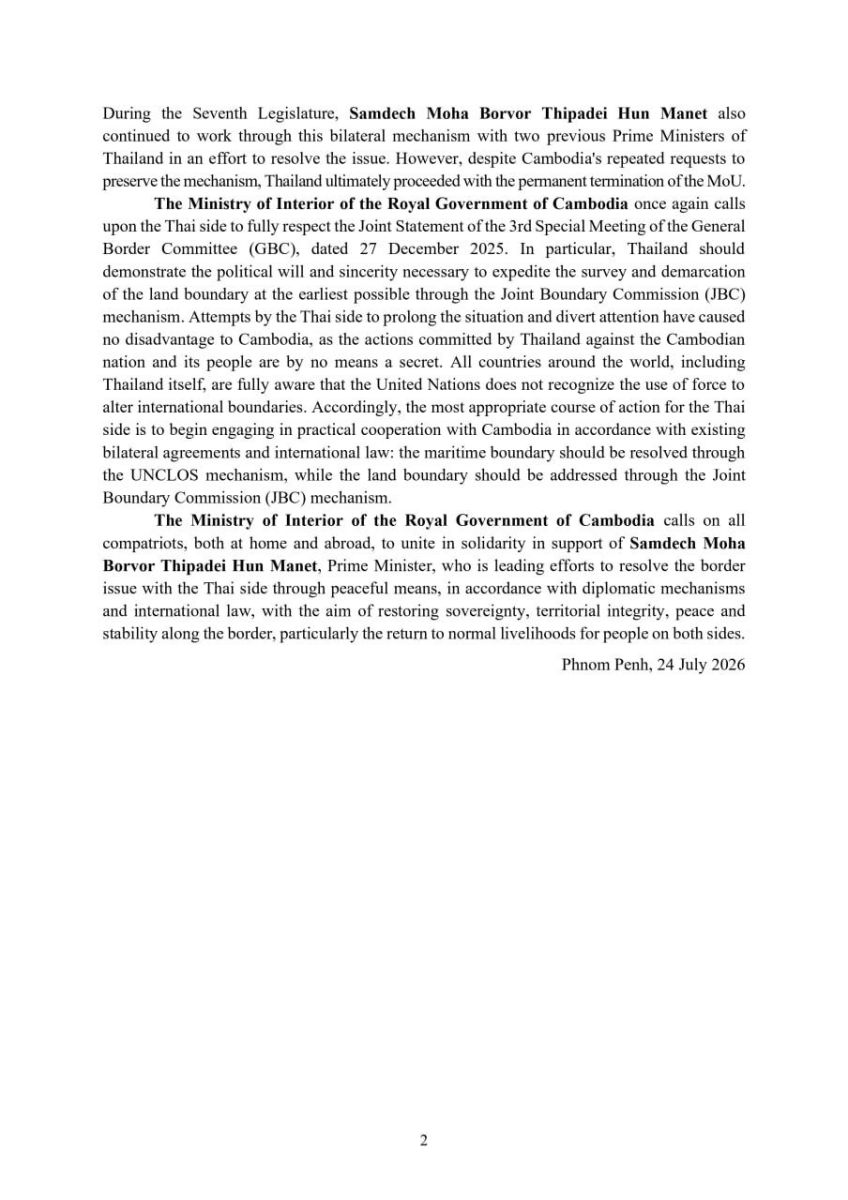 During the Seventh Legislature, Samdech Moha Borvor Thipadei Hun Manet also continued to work through this bilateral mechanism with two previous Prime Ministers of Thailand in an effort to resolve the issue. However, despite Cambodia's repeated requests to preserve the mechanism, Thailand ultimately proceeded with the permanent termination of the MoU.

The Ministry of Interior of the Royal Government of Cambodia once again calls upon the Thai side to fully respect the Joint Statement of the 3rd Special Meeting of the General Border Committee (GBC), dated 27 December 2025. In particular, Thailand should demonstrate the political will and sincerity necessary to expedite the survey and demarcation of the land boundary at the earliest possible through the Joint Boundary Commission (JBC) mechanism. Attempts by the Thai side to prolong the situation and divert attention have caused no disadvantage to Cambodia, as the actions committed by Thailand against the Cambodian nation and its people are by no means a secret. All countries around the world, including Thailand itself, are fully aware that the United Nations does not recognize the use of force to alter international boundaries. Accordingly, the most appropriate course of action for the Thai side is to begin engaging in practical cooperation with Cambodia in accordance with existing bilateral agreements and international law: the maritime boundary should be resolved through the UNCLOS mechanism, while the land boundary should be addressed through the Joint Boundary Commission (JBC) mechanism.

The Ministry of Interior of the Royal Government of Cambodia calls on all compatriots, both at home and abroad, to unite in solidarity in support of Samdech Moha Borvor Thipadei Hun Manet, Prime Minister, who is leading efforts to resolve the border issue with the Thai side through peaceful means, in accordance with diplomatic mechanisms and international law, with the aim of restoring sovereignty, territorial integrity, peace and stability along the border, particularly the return to normal livelihoods for people on both sides.

Phnom Penh, 24 July 2026

2